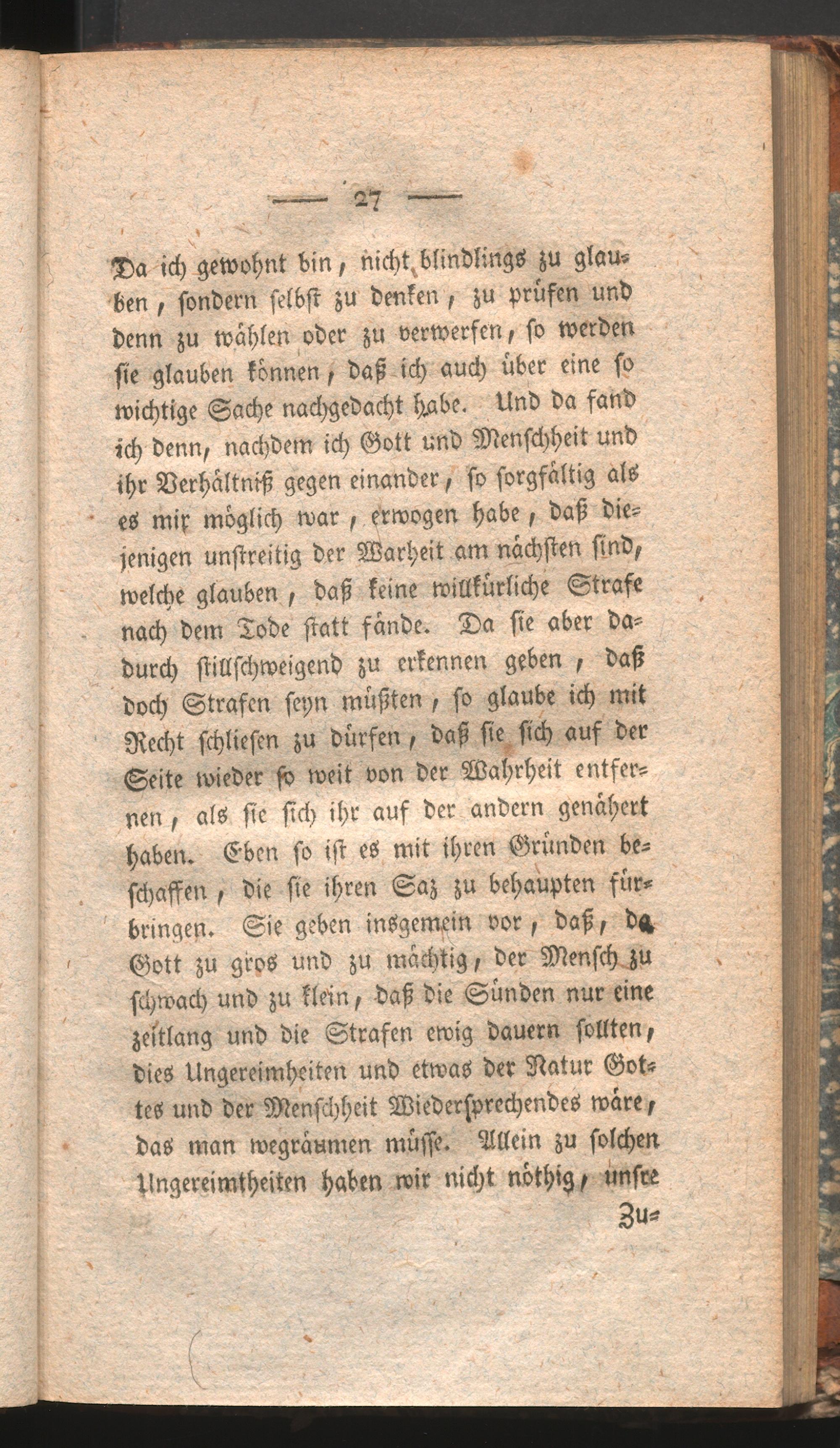 — 27 —

Da ich gewohnt bin, nicht blindlings zu glauben, sondern selbst zu denken, zu prüfen und denn zu wählen oder zu verwerfen, so werden sie glauben können, daß ich auch über eine so wichtige Sache nachgedacht habe. Und da fand ich denn, nachdem ich Gott und Menschheit und ihr Verhältniß gegen einander, so sorgfältig als es mir möglich war, erwogen habe, daß diejenigen unstreitig der Warheit am nächsten sind, welche glauben, daß keine willkürliche Strafe nach dem Tode statt fände. Da sie aber dadurch stillschweigend zu erkennen geben, daß doch Strafen seyn müßten, so glaube ich mit Recht schliesen zu dürfen, daß sie sich auf der Seite wieder so weit von der Wahrheit entfernen, als sie sich ihr auf der andern genähert haben. Eben so ist es mit ihren Gründen beschaffen, die sie ihren Saz zu behaupten fürbringen. Sie geben insgemein vor, daß, da Gott zu gros und zu mächtig, der Mensch zu schwach und zu klein, daß die Sünden nur eine zeitlang und die Strafen ewig dauern sollten, dies Ungereimheiten und etwas der Natur Gottes und der Menschheit Wiedersprechendes wäre, das man wegräumen müsse. Allein zu solchen Ungereimtheiten haben wir nicht nöthig, unsre

Zu=